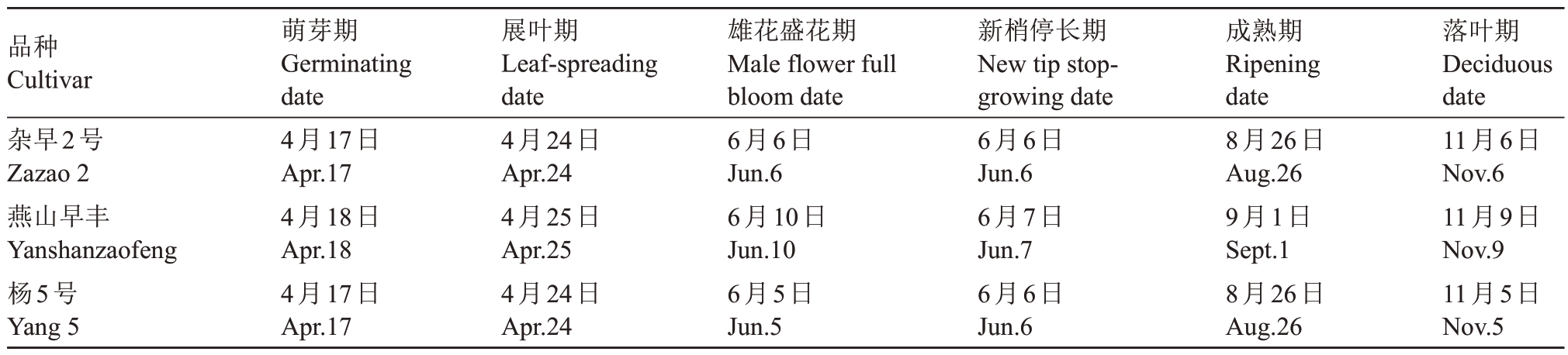 | 品种 Cultivar | 萌芽期 Germinating date | 展叶期 Leaf-spreading date | 雄花盛花期 Male flower full bloom date | 新梢停长期 New tip stop-growing date | 成熟期 Ripening date | 落叶期 Deciduous date |
|---|---|---|---|---|---|---|
| 杂早2号 Zazao 2 | 4月17日 Apr.17 | 4月24日 Apr.24 | 6月6日 Jun.6 | 6月6日 Jun.6 | 8月26日 Aug.26 | 11月6日 Nov.6 |
| 燕山早丰 Yanshanzaofeng | 4月18日 Apr.18 | 4月25日 Apr.25 | 6月10日 Jun.10 | 6月7日 Jun.7 | 9月1日 Sept.1 | 11月9日 Nov.9 |
| 杨5号 Yang 5 | 4月17日 Apr.17 | 4月24日 Apr.24 | 6月5日 Jun.5 | 6月6日 Jun.6 | 8月26日 Aug.26 | 11月5日 Nov.5 |